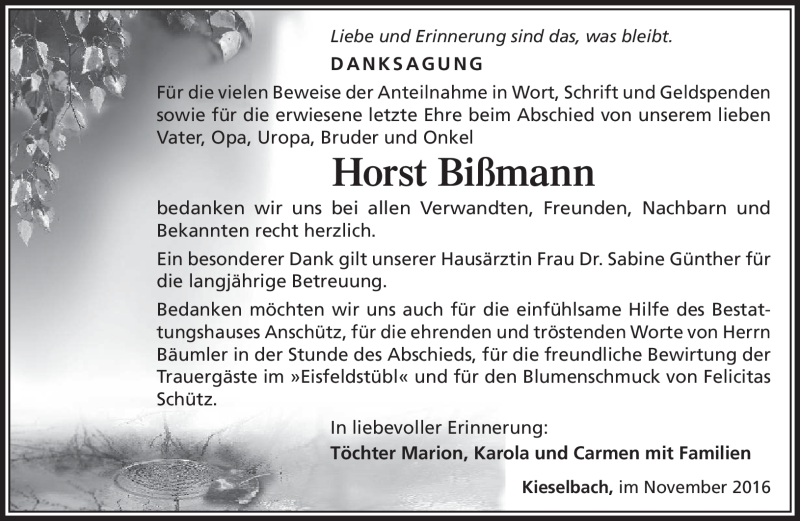 Liebe und Erinnerung sind das, was bleibt.

DANKSAGUNG

Für die vielen Beweise der Anteilnahme in Wort, Schrift und Geldspenden sowie für die erwiesene letzte Ehre beim Abschied von unserem lieben Vater, Opa, Uropa, Bruder und Onkel

Horst Bißmann

bedanken wir uns bei allen Verwandten, Freunden, Nachbarn und Bekannten recht herzlich.

Ein besonderer Dank gilt unserer Hausärztin Frau Dr. Sabine Günther für die langjährige Betreuung.

Bedanken möchten wir uns auch für die einfühlsame Hilfe des Bestattungshauses Anschütz, für die ehrenden und tröstenden Worte von Herrn Bäumler in der Stunde des Abschieds, für die freundliche Bewirtung der Trauergäste im »Eisfeldstübl« und für den Blumenschmuck von Felicitas Schütz.

In liebevoller Erinnerung:
Töchter Marion, Karola und Carmen mit Familien

Kieselbach, im November 2016